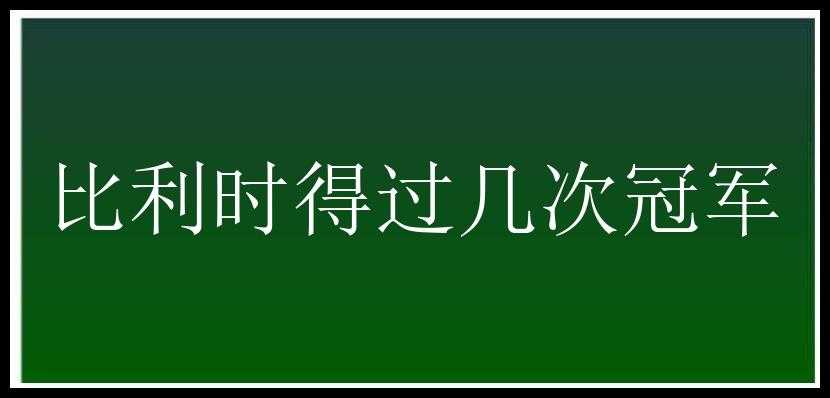 比利时得过几次冠军